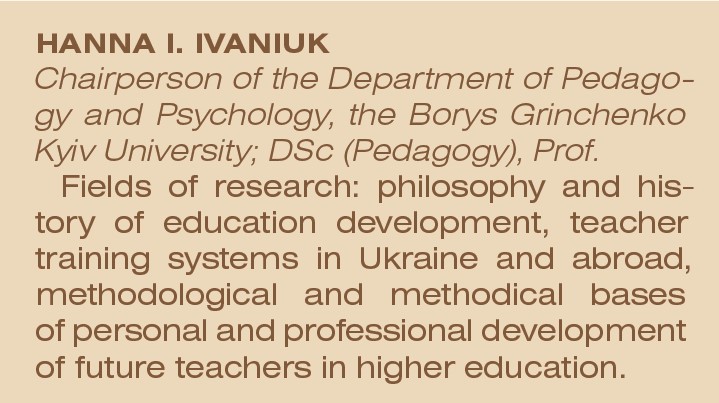 HANNA I. IVANIUK

Chairperson of the Department of Pedagogy and Psychology, the Borys Grinchenko Kyiv University; DSc (Pedagogy), Prof.

Fields of research: philosophy and history of education development, teacher training systems in Ukraine and abroad, methodological and methodical bases of personal and professional development of future teachers in higher education.